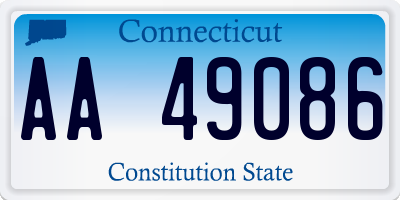 Connecticut

AA 49086

Constitution State